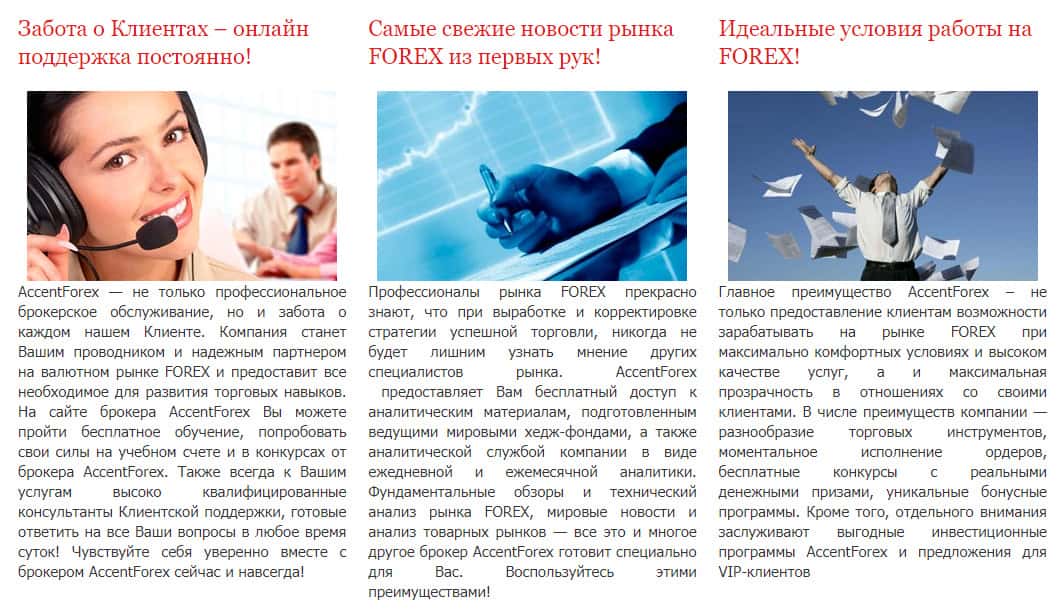 Забота о Клиентах – онлайн поддержка постоянно!

AccentForex — не только профессиональное брокерское обслуживание, но и забота о каждом нашем Клиенте. Компания станет Вашим проводником и надежным партнером на валютном рынке FOREX и предоставит все необходимое для развития торговых навыков. На сайте брокера AccentForex Вы можете пройти бесплатное обучение, попробовать свои силы на учебном счете и в конкурсах от брокера AccentForex. Также всегда к Вашим услугам высоко квалифицированные консультанты Клиентской поддержки, готовые ответить на все Ваши вопросы в любое время суток! Чувствуйте себя уверенно вместе с брокером AccentForex сейчас и навсегда!

Самые свежие новости рынка FOREX из первых рук!

Профессионалы рынка FOREX прекрасно знают, что при выработке и корректировке стратегии успешной торговли, никогда не будет лишним узнать мнение других специалистов рынка. AccentForex предоставляет Вам бесплатный доступ к аналитическим материалам, подготовленным ведущими мировыми хедж-фондами, а также аналитической службой компании в виде ежедневной и ежемесячной аналитики. Фундаментальные обзоры и технический анализ рынка FOREX, мировые новости и анализ товарных рынков — все это и многое другое брокер AccentForex готовит специально для Вас. Воспользуйтесь этими преимуществами!

Идеальные условия работы на FOREX!

Главное преимущество AccentForex – не только предоставление клиентам возможности зарабатывать на рынке FOREX при максимально комфортных условиях и высоком качестве услуг, а и максимальная прозрачность в отношениях со своими клиентами. В числе преимуществ компании — разнообразие торговых инструментов, моментальное исполнение ордеров, бесплатные конкурсы с реальными денежными призами, уникальные бонусные программы. Кроме того, отдельного внимания заслуживают выгодные инвестиционные программы AccentForex и предложения для VIP-клиентов